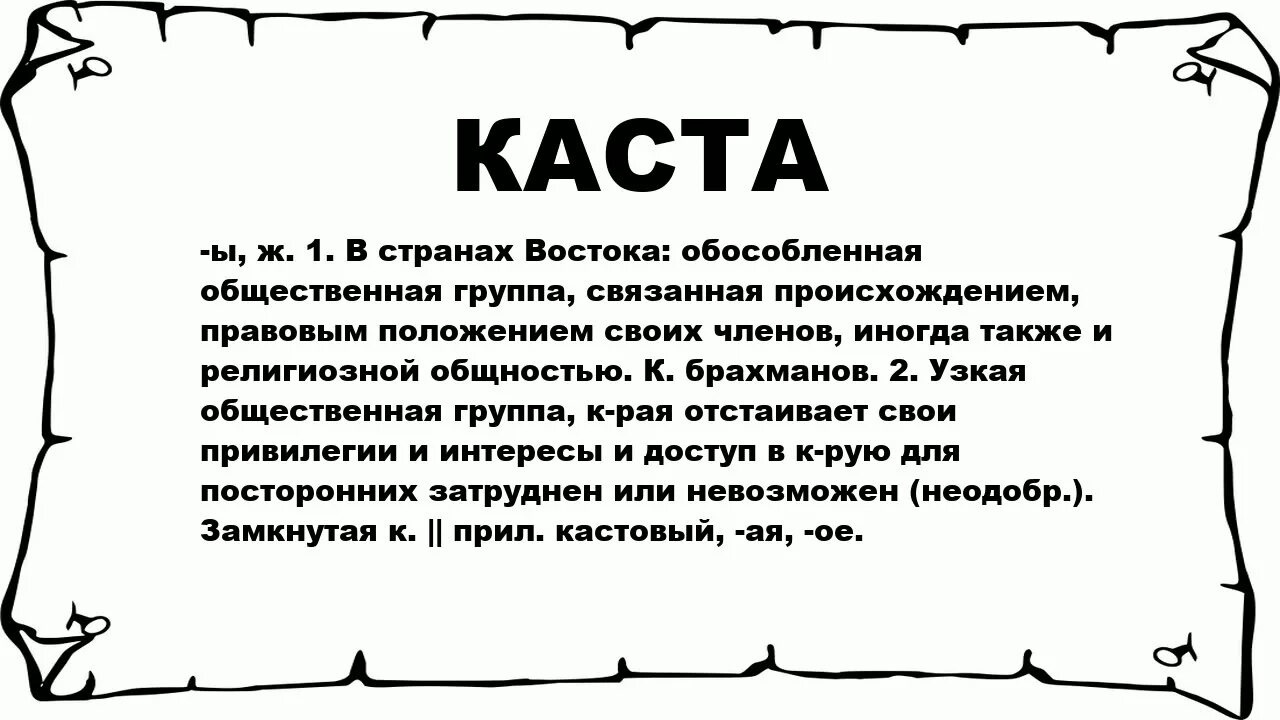 КАСТА

-ы, ж. 1. В странах Востока: обособленная общественная группа, связанная происхождением, правовым положением своих членов, иногда также и религиозной общностью. К. брахманов. 2. Узкая общественная группа, к-рая отстаивает свои привилегии и интересы и доступ в к-рую для посторонних затруднен или невозможен (неодобр.). Замкнутая к. || прил. кастовый, -ая, -ое.